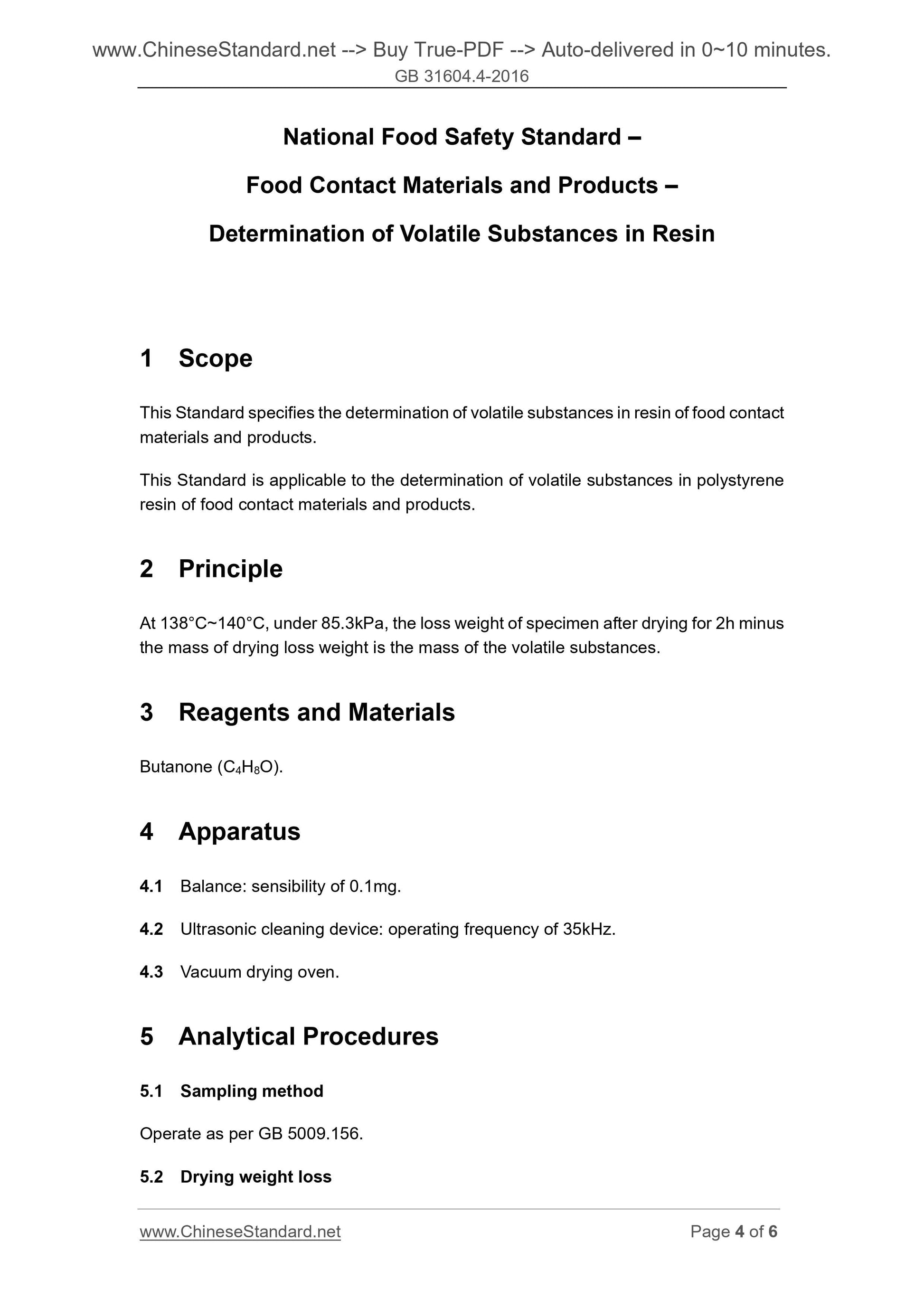 www.ChineseStandard.net --> Buy True-PDF --> Auto-delivered in 0~10 minutes.
GB 31604.4-2016

National Food Safety Standard –

Food Contact Materials and Products –

Determination of Volatile Substances in Resin

1 Scope

This Standard specifies the determination of volatile substances in resin of food contact materials and products.

This Standard is applicable to the determination of volatile substances in polystyrene resin of food contact materials and products.

2 Principle

At 138°C~140°C, under 85.3kPa, the loss weight of specimen after drying for 2h minus the mass of drying loss weight is the mass of the volatile substances.

3 Reagents and Materials

Butanone ($C_4H_8O$).

4 Apparatus

4.1 Balance: sensibility of 0.1mg.

4.2 Ultrasonic cleaning device: operating frequency of 35kHz.

4.3 Vacuum drying oven.

5 Analytical Procedures

5.1 Sampling method

Operate as per GB 5009.156.

5.2 Drying weight loss

www.ChineseStandard.net Page 4 of 6